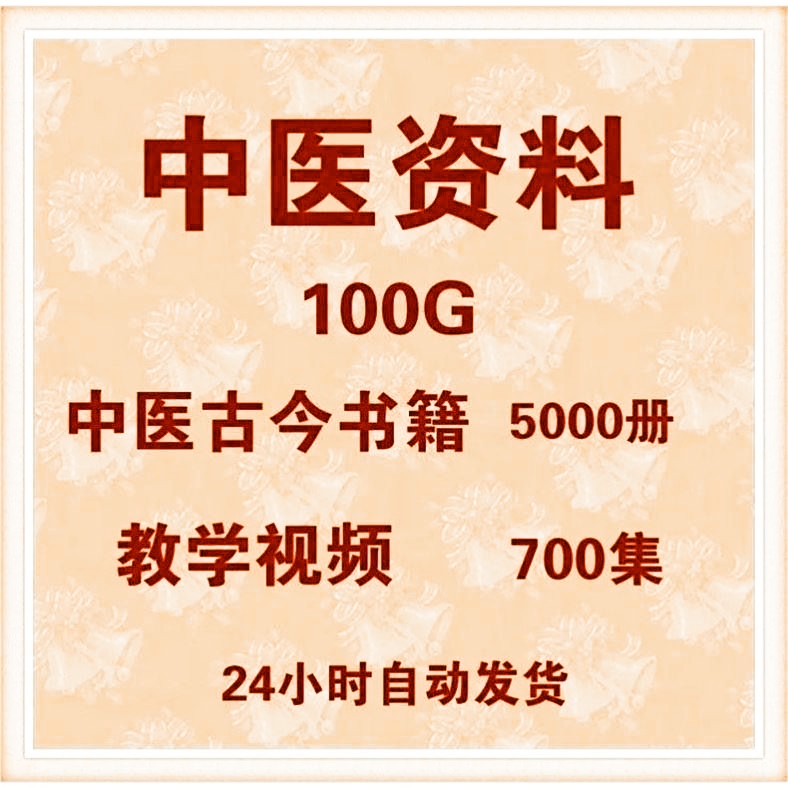 中医资料

100G

中医古今书籍 5000册

教学视频 700集

24小时自动发货